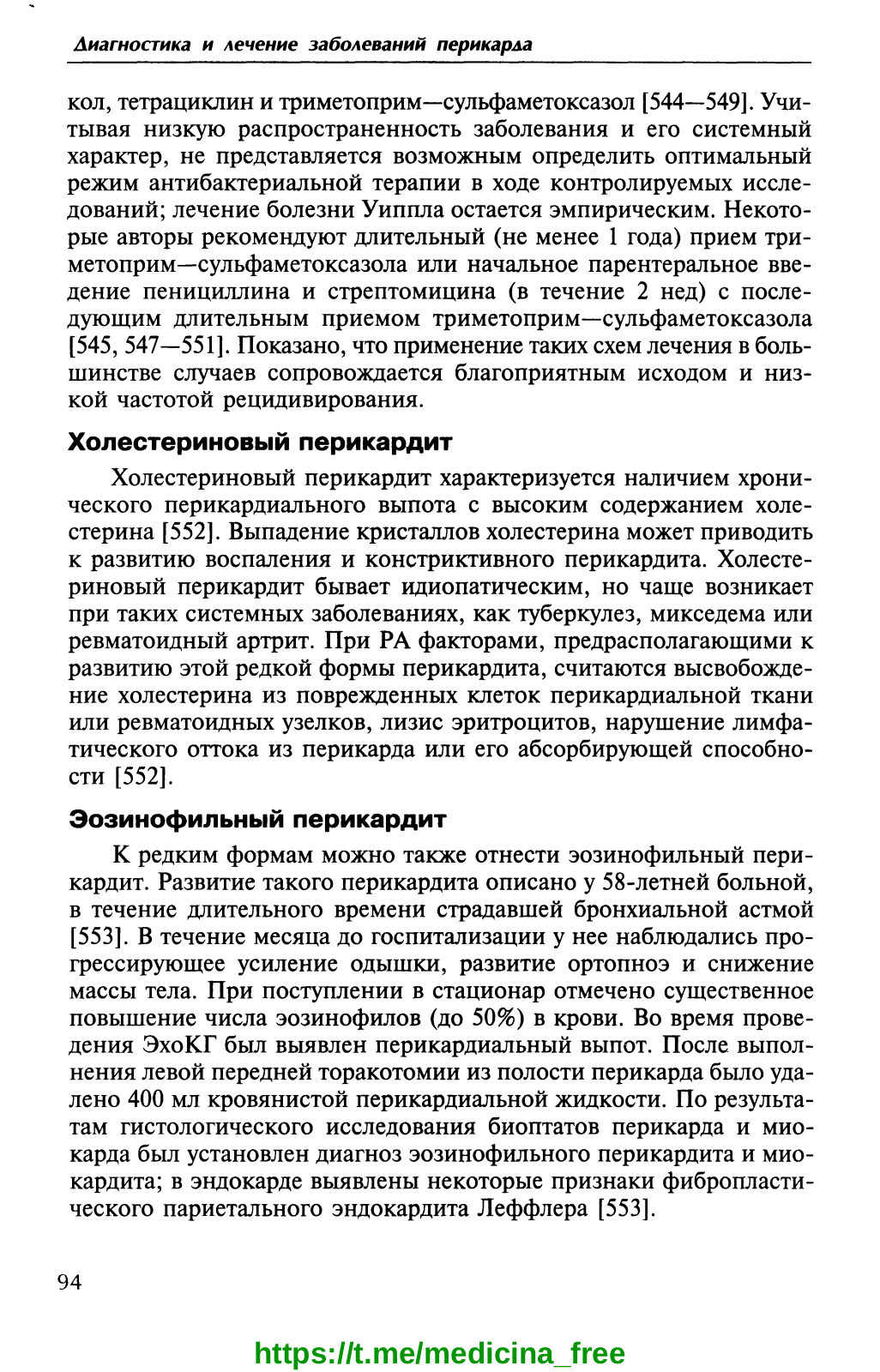 Диагностика и лечение заболеваний перикарда

кол, тетрациклин и триметоприм—сульфаметоксазол [544—549]. Учитывая низкую распространенность заболевания и его системный характер, не представляется возможным определить оптимальный режим антибактериальной терапии в ходе контролируемых исследований; лечение болезни Уиппла остается эмпирическим. Некоторые авторы рекомендуют длительный (не менее 1 года) прием триметоприм—сульфаметоксазола или начальное парентеральное введение пенициллина и стрептомицина (в течение 2 нед) с последующим длительным приемом триметоприм—сульфаметоксазола [545, 547—551]. Показано, что применение таких схем лечения в большинстве случаев сопровождается благоприятным исходом и низкой частотой рецидивирования.

Холестериновый перикардит

Холестериновый перикардит характеризуется наличием хронического перикардиального выпота с высоким содержанием холестерина [552]. Выпадение кристаллов холестерина может приводить к развитию воспаления и констриктивного перикардита. Холестериновый перикардит бывает идиопатическим, но чаще возникает при таких системных заболеваниях, как туберкулез, микседема или ревматоидный артрит. При РА факторами, предрасполагающими к развитию этой редкой формы перикардита, считаются высвобождение холестерина из поврежденных клеток перикардиальной ткани или ревматоидных узелков, лизис эритроцитов, нарушение лимфатического оттока из перикарда или его абсорбирующей способности [552].

Эозинофильный перикардит

К редким формам можно также отнести эозинофильный перикардит. Развитие такого перикардита описано у 58-летней больной, в течение длительного времени страдавшей бронхиальной астмой [553]. В течение месяца до госпитализации у нее наблюдались прогрессирующее усиление одышки, развитие ортопноэ и снижение массы тела. При поступлении в стационар отмечено существенное повышение числа эозинофилов (до 50%) в крови. Во время проведения ЭхоКГ был выявлен перикардиальный выпот. После выполнения левой передней торакотомии из полости перикарда было удалено 400 мл кровянистой перикардиальной жидкости. По результатам гистологического исследования биоптатов перикарда и миокарда был установлен диагноз эозинофильного перикардита и миокардита; в эндокарде выявлены некоторые признаки фибропластического париетального эндокардита Леффлера [553].

94

https://t.me/medicina_free